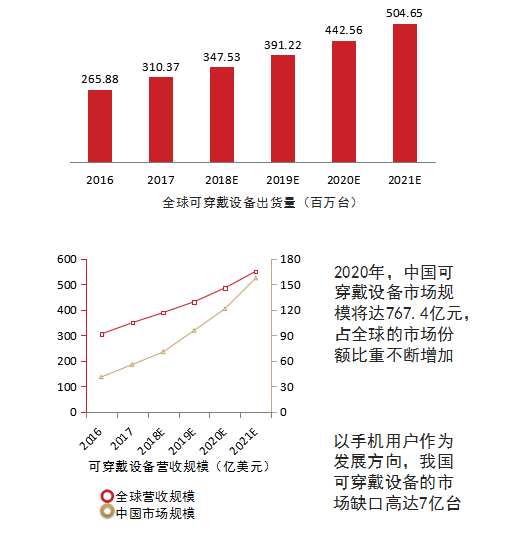 265.88
310.37
347.53
391.22
442.56
504.65

2016 2017 2018E 2019E 2020E 2021E

全球可穿戴设备出货量（百万台）

600
500
400
300
200
100
0

180
150
120
90
60
30
0

2016 2017 2018E 2019E 2020E 2021E

可穿戴设备营收规模（亿美元）

全球营收规模
中国市场规模

2020年，中国可穿戴设备市场规模将达767.4亿元，占全球的市场份额比重不断增加

以手机用户作为发展方向，我国可穿戴设备的市场缺口高达7亿台